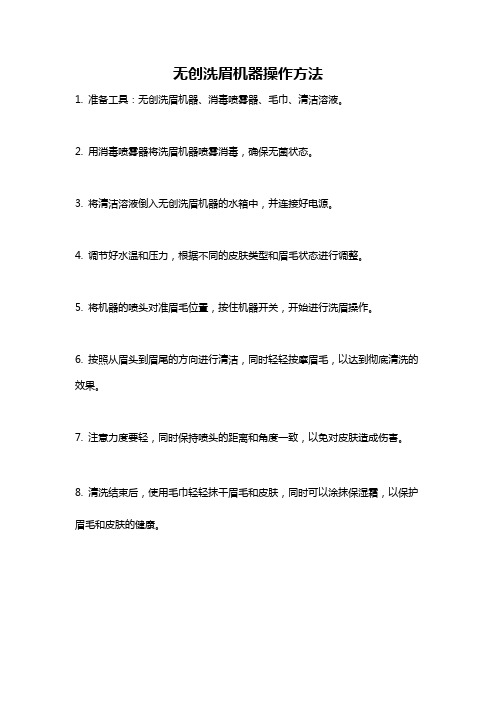 无创洗眉机器操作方法

1. 准备工具：无创洗眉机器、消毒喷雾器、毛巾、清洁溶液。

2. 用消毒喷雾器将洗眉机器喷雾消毒，确保无菌状态。

3. 将清洁溶液倒入无创洗眉机器的水箱中，并连接好电源。

4. 调节好水温和压力，根据不同的皮肤类型和眉毛状态进行调整。

5. 将机器的喷头对准眉毛位置，按住机器开关，开始进行洗眉操作。

6. 按照从眉头到眉尾的方向进行清洁，同时轻轻按摩眉毛，以达到彻底清洗的效果。

7. 注意力度要轻，同时保持喷头的距离和角度一致，以免对皮肤造成伤害。

8. 清洗结束后，使用毛巾轻轻抹干眉毛和皮肤，同时可以涂抹保湿霜，以保护眉毛和皮肤的健康。